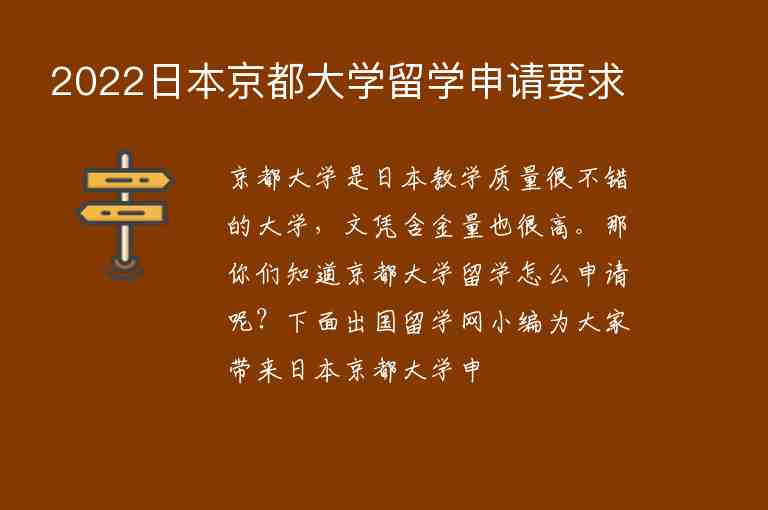 2022日本京都大学留学申请要求

京都大学是日本教学质量很不错的大学，文凭含金量也很高。那你们知道京都大学留学怎么申请呢？下面出国留学网小编为大家带来日本京都大学申